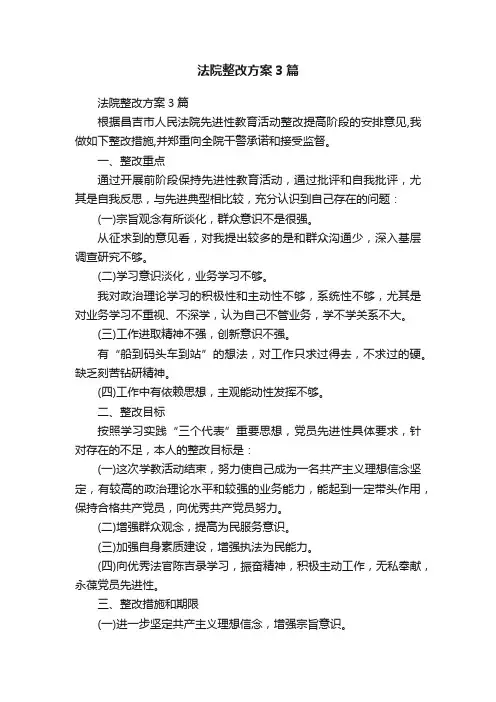 法院整改方案3篇

法院整改方案3篇

根据昌吉市人民法院先进性教育活动整改提高阶段的安排意见,我做如下整改措施,并郑重向全院干警承诺和接受监督。

一、整改重点

通过开展前阶段保持先进性教育活动，通过批评和自我批评，尤其是自我反思，与先进典型相比较，充分认识到自己存在的问题：

(一)宗旨观念有所淡化，群众意识不是很强。

从征求到的意见看，对我提出较多的是和群众沟通少，深入基层调查研究不够。

(二)学习意识淡化，业务学习不够。

我对政治理论学习的积极性和主动性不够，系统性不够，尤其是对业务学习不重视、不深学，认为自己不管业务，学不学关系不大。

(三)工作进取精神不强，创新意识不强。

有“船到码头车到站”的想法，对工作只求过得去，不求过的硬。缺乏刻苦钻研精神。

(四)工作中有依赖思想，主观能动性发挥不够。

二、整改目标

按照学习实践“三个代表”重要思想，党员先进性具体要求，针对存在的不足，本人的整改目标是：

(一)这次学教活动结束，努力使自己成为一名共产主义理想信念坚定，有较高的政治理论水平和较强的业务能力，能起到一定带头作用，保持合格共产党员，向优秀共产党员努力。

(二)增强群众观念，提高为民服务意识。

(三)加强自身素质建设，增强执法为民能力。

(四)向优秀法官陈吉录学习，振奋精神，积极主动工作，无私奉献，永葆党员先进性。

三、整改措施和期限

(一)进一步坚定共产主义理想信念，增强宗旨意识。